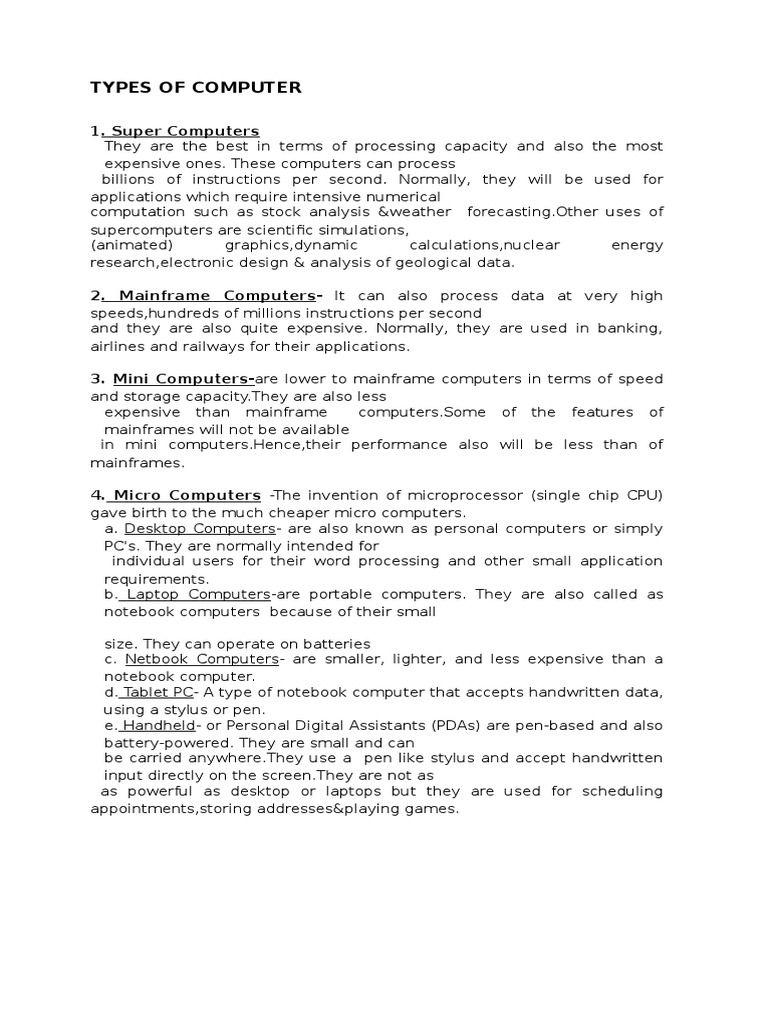 TYPES OF COMPUTER

1. Super Computers
They are the best in terms of processing capacity and also the most expensive ones. These computers can process billions of instructions per second. Normally, they will be used for applications which require intensive numerical computation such as stock analysis &weather forecasting.Other uses of supercomputers are scientific simulations, (animated) graphics,dynamic calculations,nuclear energy research,electronic design & analysis of geological data.

2. Mainframe Computers- It can also process data at very high speeds,hundreds of millions instructions per second and they are also quite expensive. Normally, they are used in banking, airlines and railways for their applications.

3. Mini Computers-are lower to mainframe computers in terms of speed and storage capacity.They are also less expensive than mainframe computers.Some of the features of mainframes will not be available in mini computers.Hence,their performance also will be less than of mainframes.

4. Micro Computers -The invention of microprocessor (single chip CPU) gave birth to the much cheaper micro computers.
a. Desktop Computers- are also known as personal computers or simply PC's. They are normally intended for individual users for their word processing and other small application requirements.
b. Laptop Computers-are portable computers. They are also called as notebook computers because of their small

size. They can operate on batteries
c. Netbook Computers- are smaller, lighter, and less expensive than a notebook computer.
d. Tablet PC- A type of notebook computer that accepts handwritten data, using a stylus or pen.
e. Handheld- or Personal Digital Assistants (PDAs) are pen-based and also battery-powered. They are small and can be carried anywhere.They use a pen like stylus and accept handwritten input directly on the screen.They are not as as powerful as desktop or laptops but they are used for scheduling appointments,storing addresses&playing games.